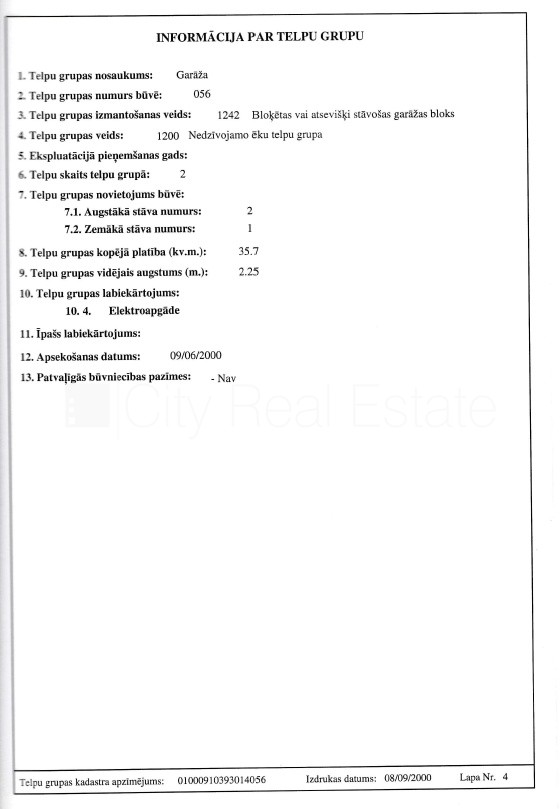 INFORMĀCIJA PAR TELPU GRUPU

1. Telpu grupas nosaukums: Garāža

2. Telpu grupas numurs būvē: 056

3. Telpu grupas izmantošanas veids: 1242 Bloķētas vai atsevišķi stāvošas garāžas bloks

4. Telpu grupas veids: 1200 Nedzīvojamo ēku telpu grupa

5. Ekspluatācijā pieņemšanas gads:

6. Telpu skaits telpu grupā: 2

7. Telpu grupas novietojums būvē:

7.1. Augstākā stāva numurs: 2

7.2. Zemākā stāva numurs: 1

8. Telpu grupas kopējā platība (kv.m.): 35.7

9. Telpu grupas vidējais augstums (m.): 2.25

10. Telpu grupas labiekārtojums:

10. 4. Elektroapgāde

11. Īpašs labiekārtojums:

12. Apsekošanas datums: 09/06/2000

13. Patvaļīgās būvniecības pazīmes: - Nav

City Real Estate

Telpu grupas kadastra apzīmējums: 01000910393014056 Izdrukas datums: 08/09/2000 Lapa Nr. 4